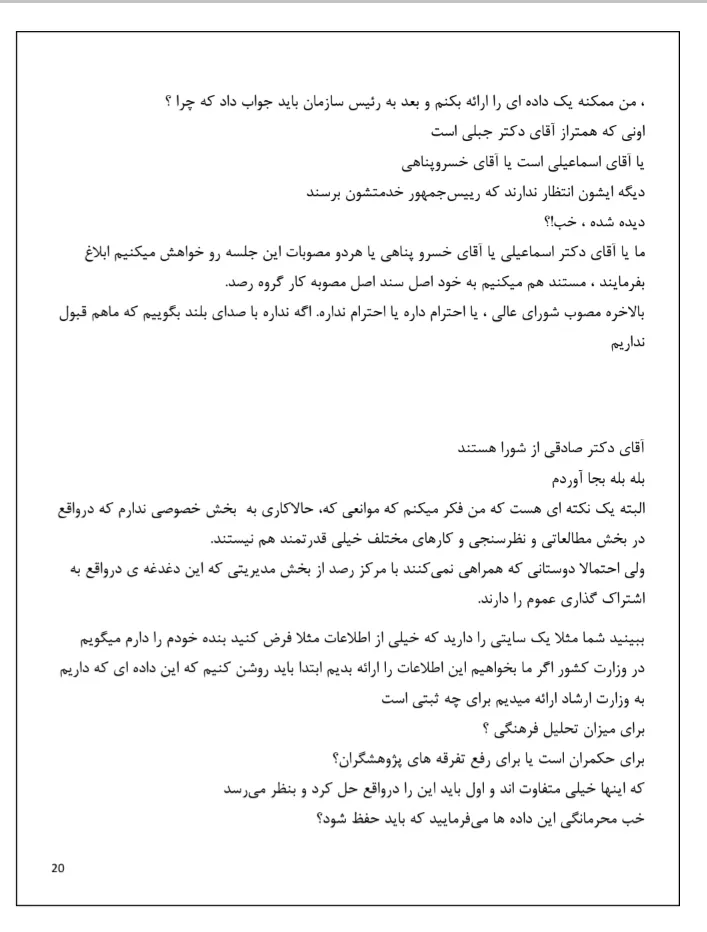 ، من ممکنه یک داده ای را ارائه بکنم و بعد به رئیس سازمان باید جواب داد که چرا ؟
اونی که همتراز آقای دکتر جبلی است
یا آقای اسماعیلی است یا آقای خسروپناهی
دیگه ایشون انتظار ندارند که رییس‌جمهور خدمتشون برسند
دیده شده ، خب!؟
ما یا آقای دکتر اسماعیلی یا آقای خسرو پناهی یا هردو مصوبات این جلسه رو خواهش میکنیم ابلاغ بفرمایند ، مستند هم میکنیم به خود اصل سند اصل مصوبه کار گروه رصد.
بالاخره مصوب شورای عالی ، یا احترام داره یا احترام نداره. اگه نداره با صدای بلند بگوییم که ماهم قبول نداریم

آقای دکتر صادقی از شورا هستند
بله بله بجا آوردم
البته یک نکته ای هست که من فکر میکنم که موانعی که، حالاکاری به بخش خصوصی ندارم که درواقع در بخش مطالعاتی و نظرسنجی و کارهای مختلف خیلی قدرتمند هم نیستند.
ولی احتمالا دوستانی که همراهی نمی‌کنند با مرکز رصد از بخش مدیریتی که این دغدغه ی درواقع به اشتراک گذاری عموم را دارند.

ببینید شما مثلا یک سایتی را دارید که خیلی از اطلاعات مثلا فرض کنید بنده خودم را دارم میگویم در وزارت کشور اگر ما بخواهیم این اطلاعات را ارائه بدیم ابتدا باید روشن کنیم که این داده ای که داریم به وزارت ارشاد ارائه میدیم برای چه ثبتی است
برای میزان تحلیل فرهنگی ؟
برای حکمران است یا برای رفع تفرقه های پژوهشگران؟
که اینها خیلی متفاوت اند و اول باید این را درواقع حل کرد و بنظر می‌رسد
خب محرمانگی این داده ها می‌فرمایید که باید حفظ شود؟

20